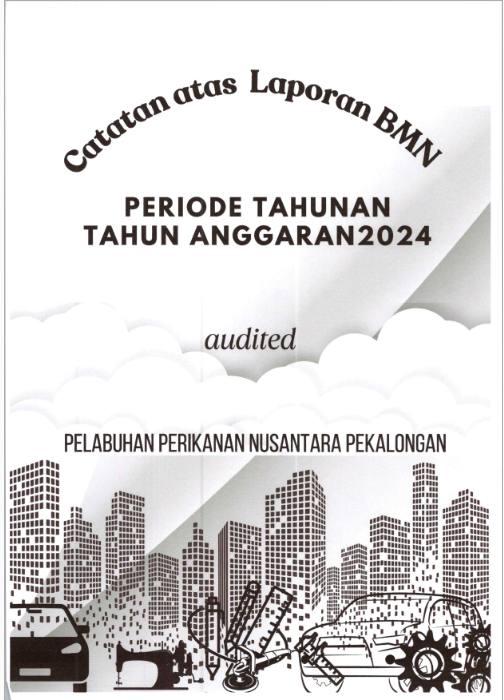 Catatan atas Laporan BMN

PERIODE TAHUNAN
TAHUN ANGGARAN2024

audited

PELABUHAN PERIKANAN NUSANTARA PEKALONGAN